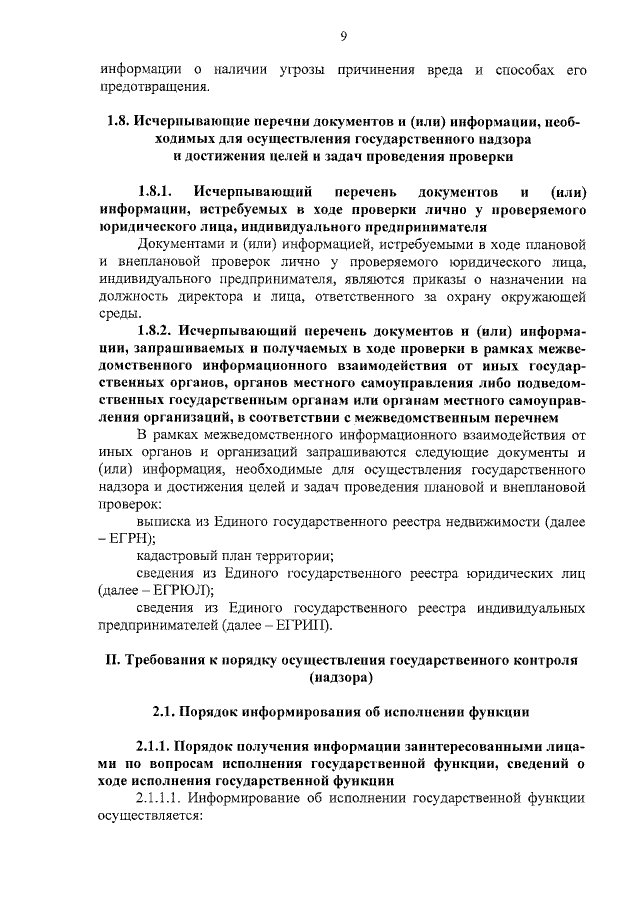 9

информации о наличии угрозы причинения вреда и способах его предотвращения.

1.8. Исчерпывающие перечни документов и (или) информации, необходимых для осуществления государственного надзора и достижения целей и задач проведения проверки

1.8.1. Исчерпывающий перечень документов и (или) информации, истребуемых в ходе проверки лично у проверяемого юридического лица, индивидуального предпринимателя

Документами и (или) информацией, истребуемыми в ходе плановой и внеплановой проверок лично у проверяемого юридического лица, индивидуального предпринимателя, являются приказы о назначении на должность директора и лица, ответственного за охрану окружающей среды.

1.8.2. Исчерпывающий перечень документов и (или) информации, запрашиваемых и получаемых в ходе проверки в рамках межведомственного информационного взаимодействия от иных государственных органов, органов местного самоуправления либо подведомственных государственным органам или органам местного самоуправления организаций, в соответствии с межведомственным перечнем

В рамках межведомственного информационного взаимодействия от иных органов и организаций запрашиваются следующие документы и (или) информация, необходимые для осуществления государственного надзора и достижения целей и задач проведения плановой и внеплановой проверок:

выписка из Единого государственного реестра недвижимости (далее – ЕГРН);

кадастровый план территории;

сведения из Единого государственного реестра юридических лиц (далее – ЕГРЮЛ);

сведения из Единого государственного реестра индивидуальных предпринимателей (далее – ЕГРИП).

II. Требования к порядку осуществления государственного контроля (надзора)

2.1. Порядок информирования об исполнении функции

2.1.1. Порядок получения информации заинтересованными лицами по вопросам исполнения государственной функции, сведений о ходе исполнения государственной функции

2.1.1.1. Информирование об исполнении государственной функции осуществляется: